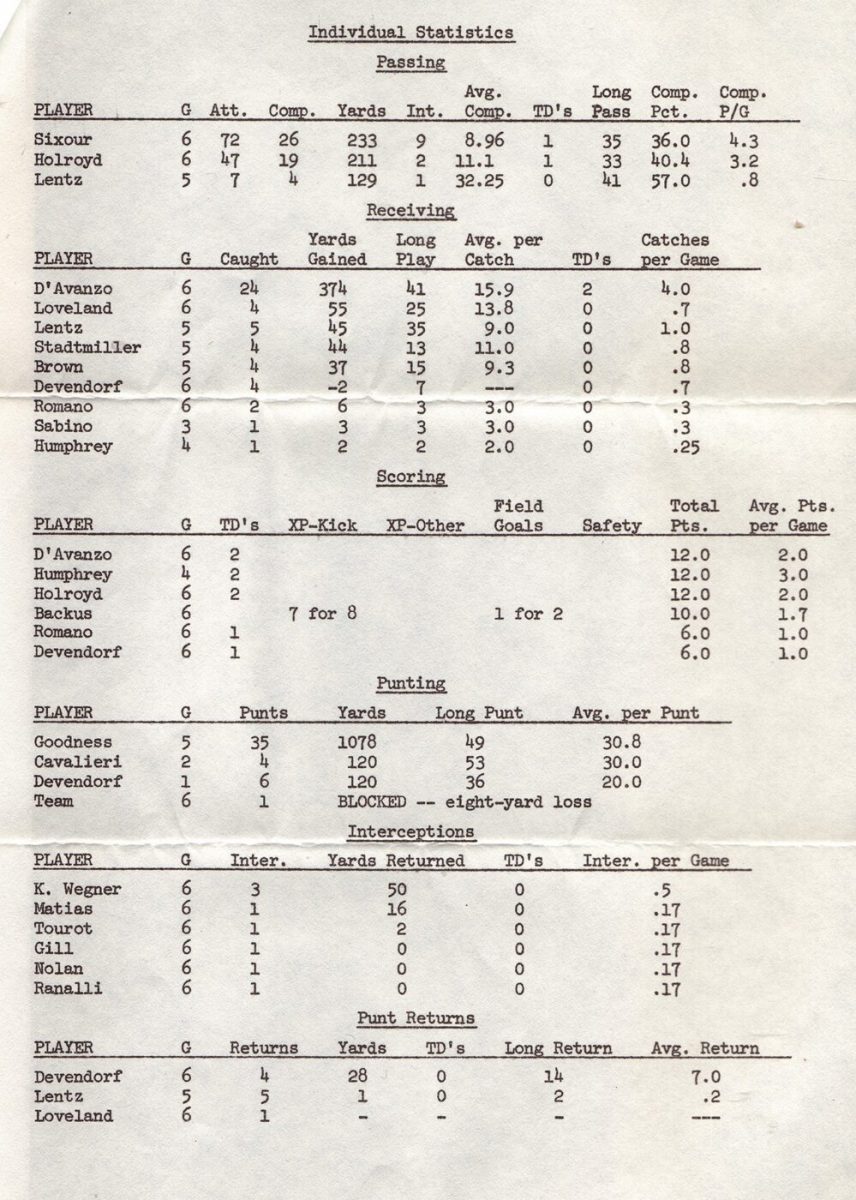 Individual Statistics

Passing

| PLAYER | G | Att. | Comp. | Yards | Int. | Avg. Comp. | TD's | Long Pass | Comp. Pct. | Comp. P/G |
|---|---|---|---|---|---|---|---|---|---|---|
| Sixour | 6 | 72 | 26 | 233 | 9 | 8.96 | 1 | 35 | 36.0 | 4.3 |
| Holroyd | 6 | 47 | 19 | 211 | 2 | 11.1 | 1 | 33 | 40.4 | 3.2 |
| Lentz | 5 | 7 | 4 | 129 | 1 | 32.25 | 0 | 41 | 57.0 | .8 |

Receiving

| PLAYER | G | Caught | Yards Gained | Long Play | Avg. per Catch | TD's | Catches per Game |
|---|---|---|---|---|---|---|---|
| D'Avanzo | 6 | 24 | 374 | 41 | 15.9 | 2 | 4.0 |
| Loveland | 6 | 4 | 55 | 25 | 13.8 | 0 | .7 |
| Lentz | 5 | 5 | 45 | 35 | 9.0 | 0 | 1.0 |
| Stadtmiller | 5 | 4 | 44 | 13 | 11.0 | 0 | .8 |
| Brown | 5 | 4 | 37 | 15 | 9.3 | 0 | .8 |
| Devendorf | 6 | 4 | -2 | 7 | --- | 0 | .7 |
| Romano | 6 | 2 | 6 | 3 | 3.0 | 0 | .3 |
| Sabino | 3 | 1 | 3 | 3 | 3.0 | 0 | .3 |
| Humphrey | 4 | 1 | 2 | 2 | 2.0 | 0 | .25 |

Scoring

| PLAYER | G | TD's | XP-Kick | XP-Other | Field Goals | Safety | Total Pts. | Avg. Pts. per Game |
|---|---|---|---|---|---|---|---|---|
| D'Avanzo | 6 | 2 | | | | | 12.0 | 2.0 |
| Humphrey | 4 | 2 | | | | | 12.0 | 3.0 |
| Holroyd | 6 | 2 | | | | | 12.0 | 2.0 |
| Backus | 6 | | 7 for 8 | | 1 for 2 | | 10.0 | 1.7 |
| Romano | 6 | 1 | | | | | 6.0 | 1.0 |
| Devendorf | 6 | 1 | | | | | 6.0 | 1.0 |

Punting

| PLAYER | G | Punts | Yards | Long Punt | Avg. per Punt |
|---|---|---|---|---|---|
| Goodness | 5 | 35 | 1078 | 49 | 30.8 |
| Cavalieri | 2 | 4 | 120 | 53 | 30.0 |
| Devendorf | 1 | 6 | 120 | 36 | 20.0 |
| Team | 6 | 1 | BLOCKED -- eight-yard loss | | |

Interceptions

| PLAYER | G | Inter. | Yards Returned | TD's | Inter. per Game |
|---|---|---|---|---|---|
| K. Wegner | 6 | 3 | 50 | 0 | .5 |
| Matias | 6 | 1 | 16 | 0 | .17 |
| Tourot | 6 | 1 | 2 | 0 | .17 |
| Gill | 6 | 1 | 0 | 0 | .17 |
| Nolan | 6 | 1 | 0 | 0 | .17 |
| Ranalli | 6 | 1 | 0 | 0 | .17 |

Punt Returns

| PLAYER | G | Returns | Yards | TD's | Long Return | Avg. Return |
|---|---|---|---|---|---|---|
| Devendorf | 6 | 4 | 28 | 0 | 14 | 7.0 |
| Lentz | 5 | 5 | 1 | 0 | 2 | .2 |
| Loveland | 6 | 1 | - | - | - | --- |